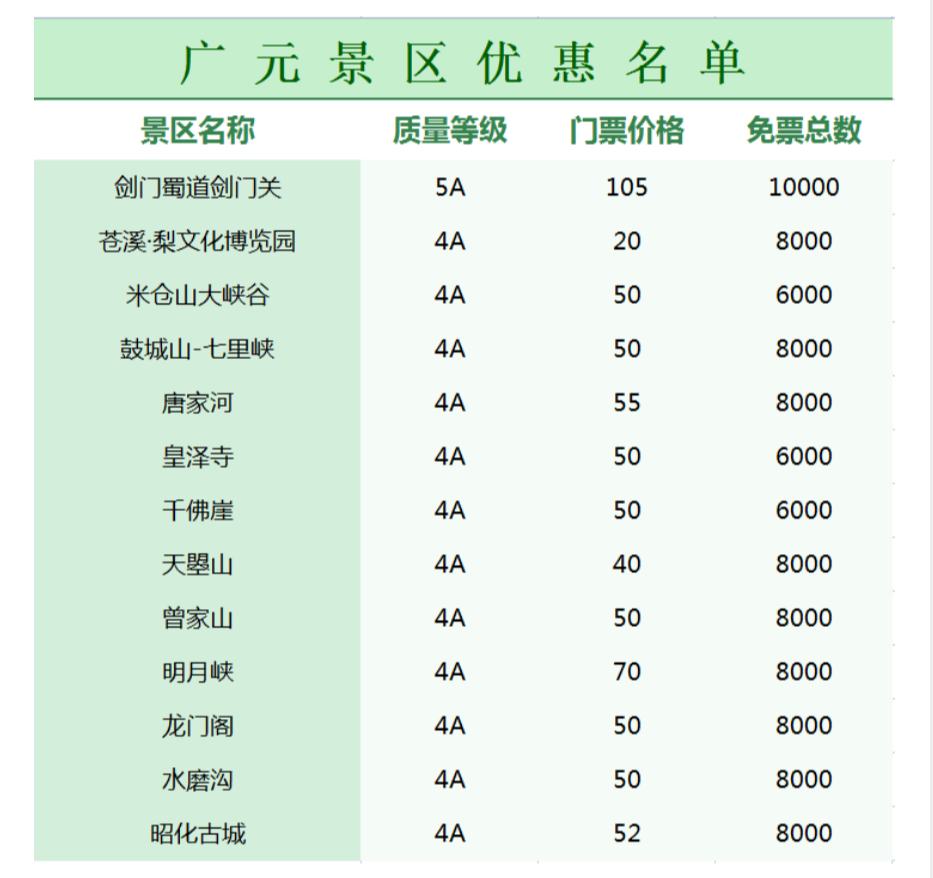 广元景区优惠名单

| 景区名称 | 质量等级 | 门票价格 | 免票总数 |
|---|---|---|---|
| 剑门蜀道剑门关 | 5A | 105 | 10000 |
| 苍溪·梨文化博览园 | 4A | 20 | 8000 |
| 米仓山大峡谷 | 4A | 50 | 6000 |
| 鼓城山-七里峡 | 4A | 50 | 8000 |
| 唐家河 | 4A | 55 | 8000 |
| 皇泽寺 | 4A | 50 | 6000 |
| 千佛崖 | 4A | 50 | 6000 |
| 天曌山 | 4A | 40 | 8000 |
| 曾家山 | 4A | 50 | 8000 |
| 明月峡 | 4A | 70 | 8000 |
| 龙门阁 | 4A | 50 | 8000 |
| 水磨沟 | 4A | 50 | 8000 |
| 昭化古城 | 4A | 52 | 8000 |